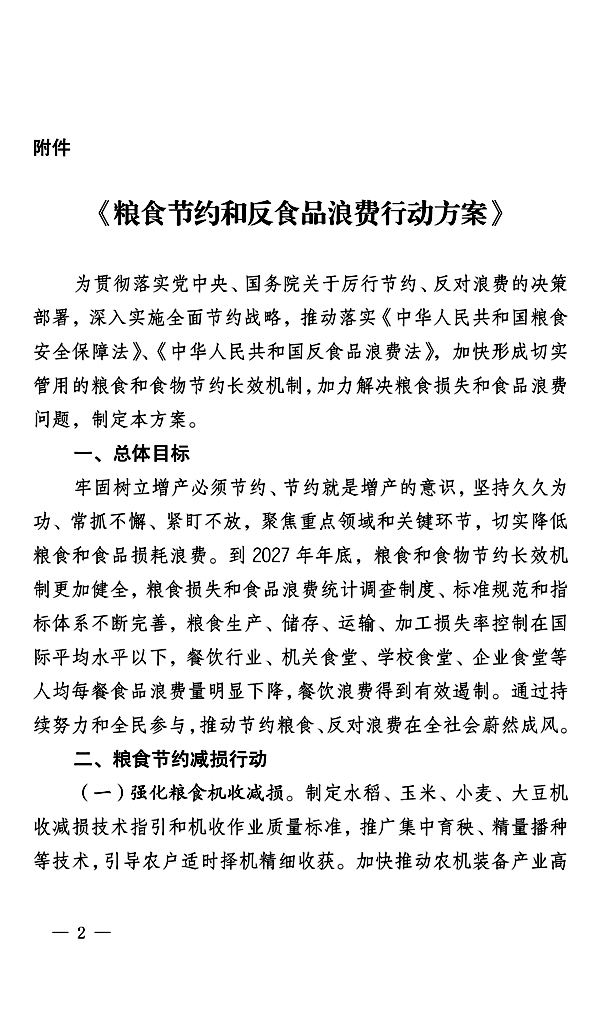 附件

《粮食节约和反食品浪费行动方案》

为贯彻落实党中央、国务院关于厉行节约、反对浪费的决策部署，深入实施全面节约战略，推动落实《中华人民共和国粮食安全保障法》、《中华人民共和国反食品浪费法》，加快形成切实管用的粮食和食物节约长效机制，加力解决粮食损失和食品浪费问题，制定本方案。

一、总体目标

牢固树立增产必须节约、节约就是增产的意识，坚持久久为功、常抓不懈、紧盯不放，聚焦重点领域和关键环节，切实降低粮食和食品损耗浪费。到2027年年底，粮食和食物节约长效机制更加健全，粮食损失和食品浪费统计调查制度、标准规范和指标体系不断完善，粮食生产、储存、运输、加工损失率控制在国际平均水平以下，餐饮行业、机关食堂、学校食堂、企业食堂等人均每餐食品浪费量明显下降，餐饮浪费得到有效遏制。通过持续努力和全民参与，推动节约粮食、反对浪费在全社会蔚然成风。

二、粮食节约减损行动

（一）强化粮食机收减损。制定水稻、玉米、小麦、大豆机收减损技术指引和机收作业质量标准，推广集中育秧、精量播种等技术，引导农户适时择机精细收获。加快推动农机装备产业高

— 2 —